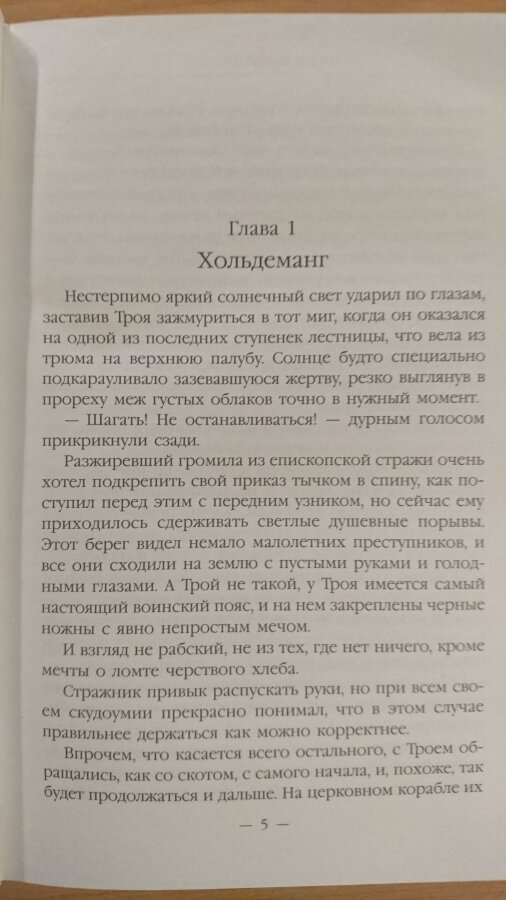 Глава 1
Хольдеманг

Нестерпимо яркий солнечный свет ударил по глазам, заставив Троя зажмуриться в тот миг, когда он оказался на одной из последних ступенек лестницы, что вела из трюма на верхнюю палубу. Солнце будто специально подкарауливало зазевавшуюся жертву, резко выглянув в прореху меж густых облаков точно в нужный момент.

— Шагать! Не останавливаться! — дурным голосом прикрикнули сзади.

Разжиревший громила из епископской стражи очень хотел подкрепить свой приказ тычком в спину, как поступил перед этим с передним узником, но сейчас ему приходилось сдерживать светлые душевные порывы. Этот берег видел немало малолетних преступников, и все они сходили на землю с пустыми руками и голодными глазами. А Трой не такой, у Троя имеется самый настоящий воинский пояс, и на нем закреплены черные ножны с явно непростым мечом.

И взгляд не рабский, не из тех, где нет ничего, кроме мечты о ломте черствого хлеба.

Стражник привык распускать руки, но при всем своем скудоумии прекрасно понимал, что в этом случае правильнее держаться как можно корректнее.

Впрочем, что касается всего остального, с Троем обращались, как со скотом, с самого начала, и, похоже, так будет продолжаться и дальше. На церковном корабле их

— 5 —